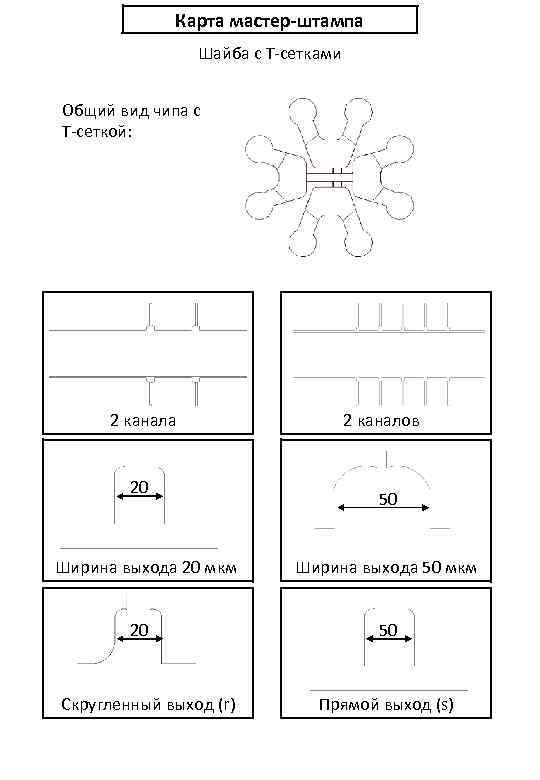 Карта мастер-штампа

Шайба с Т-сетками

Общий вид чипа с Т-сеткой:

2 канала

2 каналов

20

Ширина выхода 20 мкм

50

Ширина выхода 50 мкм

20

Скругленный выход (r)

50

Прямой выход (s)